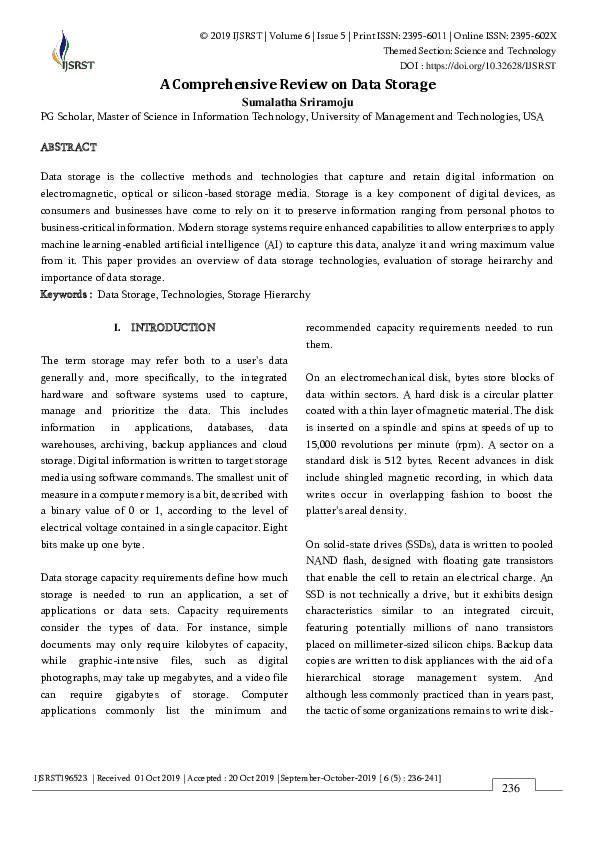 IJSRST

© 2019 IJSRST | Volume 6 | Issue 5 | Print ISSN: 2395-6011 | Online ISSN: 2395-602X
Themed Section: Science and Technology
DOI : https://doi.org/10.32628/IJSRST

A Comprehensive Review on Data Storage
Sumalatha Sriramoju
PG Scholar, Master of Science in Information Technology, University of Management and Technologies, USA

ABSTRACT

Data storage is the collective methods and technologies that capture and retain digital information on electromagnetic, optical or silicon-based storage media. Storage is a key component of digital devices, as consumers and businesses have come to rely on it to preserve information ranging from personal photos to business-critical information. Modern storage systems require enhanced capabilities to allow enterprises to apply machine learning-enabled artificial intelligence (AI) to capture this data, analyze it and wring maximum value from it. This paper provides an overview of data storage technologies, evaluation of storage heirarchy and importance of data storage.
Keywords : Data Storage, Technologies, Storage Hierarchy

I. INTRODUCTION

The term storage may refer both to a user's data generally and, more specifically, to the integrated hardware and software systems used to capture, manage and prioritize the data. This includes information in applications, databases, data warehouses, archiving, backup appliances and cloud storage. Digital information is written to target storage media using software commands. The smallest unit of measure in a computer memory is a bit, described with a binary value of 0 or 1, according to the level of electrical voltage contained in a single capacitor. Eight bits make up one byte.

Data storage capacity requirements define how much storage is needed to run an application, a set of applications or data sets. Capacity requirements consider the types of data. For instance, simple documents may only require kilobytes of capacity, while graphic-intensive files, such as digital photographs, may take up megabytes, and a video file can require gigabytes of storage. Computer applications commonly list the minimum and recommended capacity requirements needed to run them.

On an electromechanical disk, bytes store blocks of data within sectors. A hard disk is a circular platter coated with a thin layer of magnetic material. The disk is inserted on a spindle and spins at speeds of up to 15,000 revolutions per minute (rpm). A sector on a standard disk is 512 bytes. Recent advances in disk include shingled magnetic recording, in which data writes occur in overlapping fashion to boost the platter's areal density.

On solid-state drives (SSDs), data is written to pooled NAND flash, designed with floating gate transistors that enable the cell to retain an electrical charge. An SSD is not technically a drive, but it exhibits design characteristics similar to an integrated circuit, featuring potentially millions of nano transistors placed on millimeter-sized silicon chips. Backup data copies are written to disk appliances with the aid of a hierarchical storage management system. And although less commonly practiced than in years past, the tactic of some organizations remains to write disk-

IJSRST196523 | Received 01 Oct 2019 | Accepted : 20 Oct 2019 | September-October-2019 [ 6 (5) : 236-241]
236